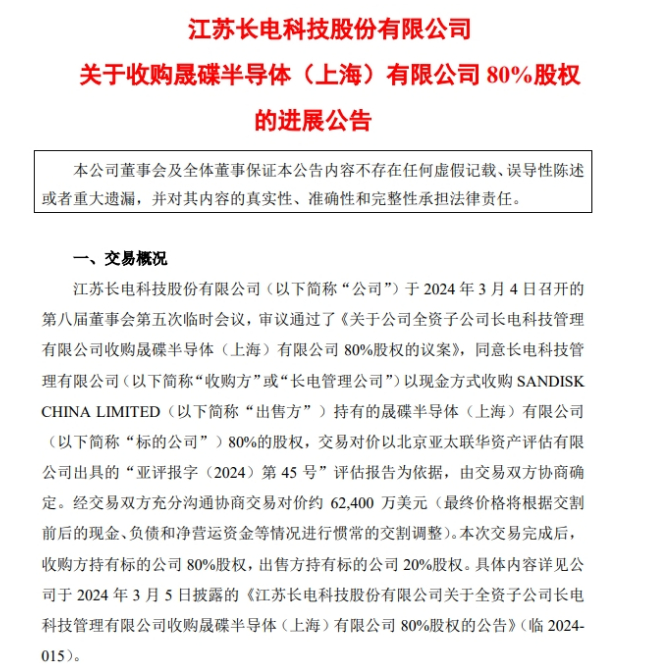 江苏长电科技股份有限公司
关于收购晟碟半导体（上海）有限公司 80%股权
的进展公告

本公司董事会及全体董事保证本公告内容不存在任何虚假记载、误导性陈述或者重大遗漏，并对其内容的真实性、准确性和完整性承担法律责任。

一、交易概况

江苏长电科技股份有限公司（以下简称“公司”）于 2024 年 3 月 4 日召开的第八届董事会第五次临时会议，审议通过了《关于公司全资子公司长电科技管理有限公司收购晟碟半导体（上海）有限公司 80%股权的议案》，同意长电科技管理有限公司（以下简称“收购方”或“长电管理公司”）以现金方式收购 SANDISK CHINA LIMITED（以下简称“出售方”）持有的晟碟半导体（上海）有限公司（以下简称“标的公司”）80%的股权，交易对价以北京亚太联华资产评估有限公司出具的“亚评报字（2024）第 45 号”评估报告为依据，由交易双方协商确定。经交易双方充分沟通协商交易对价约 62,400 万美元（最终价格将根据交割前后的现金、负债和净营运资金等情况进行惯常的交割调整）。本次交易完成后，收购方持有标的公司 80%股权，出售方持有标的公司 20%股权。具体内容详见公司于 2024 年 3 月 5 日披露的《江苏长电科技股份有限公司关于全资子公司长电科技管理有限公司收购晟碟半导体（上海）有限公司 80%股权的公告》（临 2024-015）。